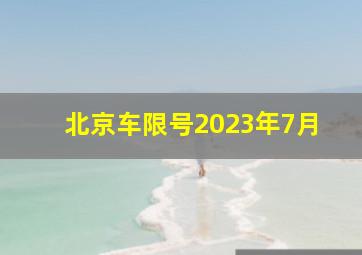 北京车限号2023年7月